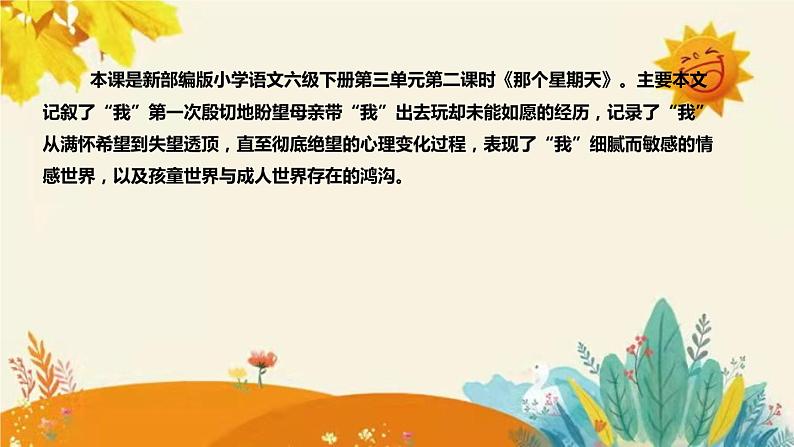 本课是新部编版小学语文六级下册第三单元第二课时《那个星期天》。主要本文记叙了“我”第一次殷切地盼望母亲带“我”出去玩却未能如愿的经历，记录了“我”从满怀希望到失望透顶，直至彻底绝望的心理变化过程，表现了“我”细腻而敏感的情感世界，以及孩童世界与成人世界存在的鸿沟。